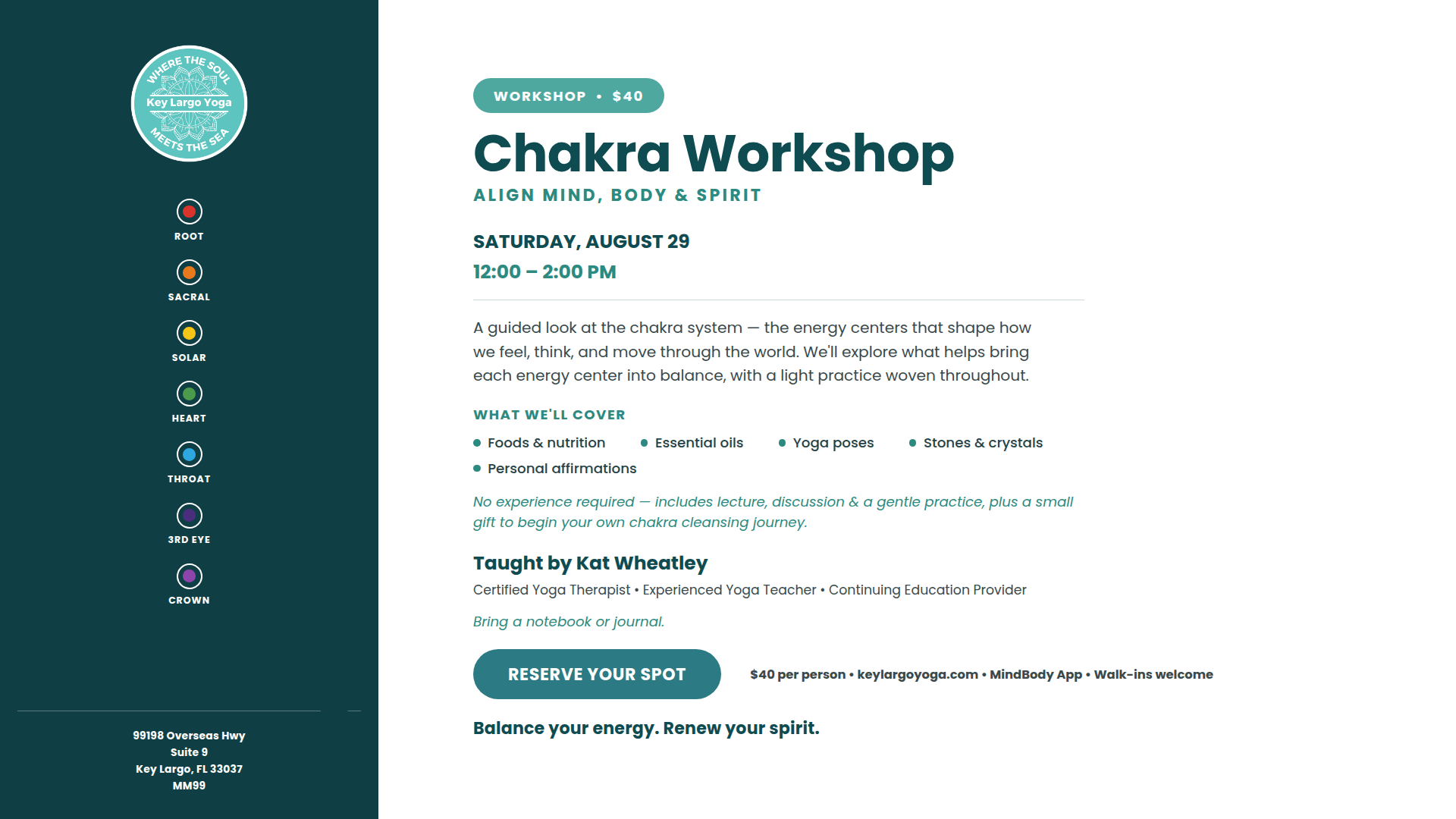 WHERE THE SOUL
Key Largo Yoga
MEETS THE SEA

ROOT
SACRAL
SOLAR
HEART
THROAT
3RD EYE
CROWN

99198 Overseas Hwy
Suite 9
Key Largo, FL 33037
MM99

WORKSHOP • $40

Chakra Workshop

ALIGN MIND, BODY & SPIRIT

SATURDAY, AUGUST 29

12:00 – 2:00 PM

A guided look at the chakra system — the energy centers that shape how we feel, think, and move through the world. We'll explore what helps bring each energy center into balance, with a light practice woven throughout.

WHAT WE'LL COVER

• Foods & nutrition • Essential oils • Yoga poses • Stones & crystals
• Personal affirmations

No experience required — includes lecture, discussion & a gentle practice, plus a small gift to begin your own chakra cleansing journey.

Taught by Kat Wheatley

Certified Yoga Therapist • Experienced Yoga Teacher • Continuing Education Provider

Bring a notebook or journal.

RESERVE YOUR SPOT

$40 per person • keylargoyoga.com • MindBody App • Walk-ins welcome

Balance your energy. Renew your spirit.